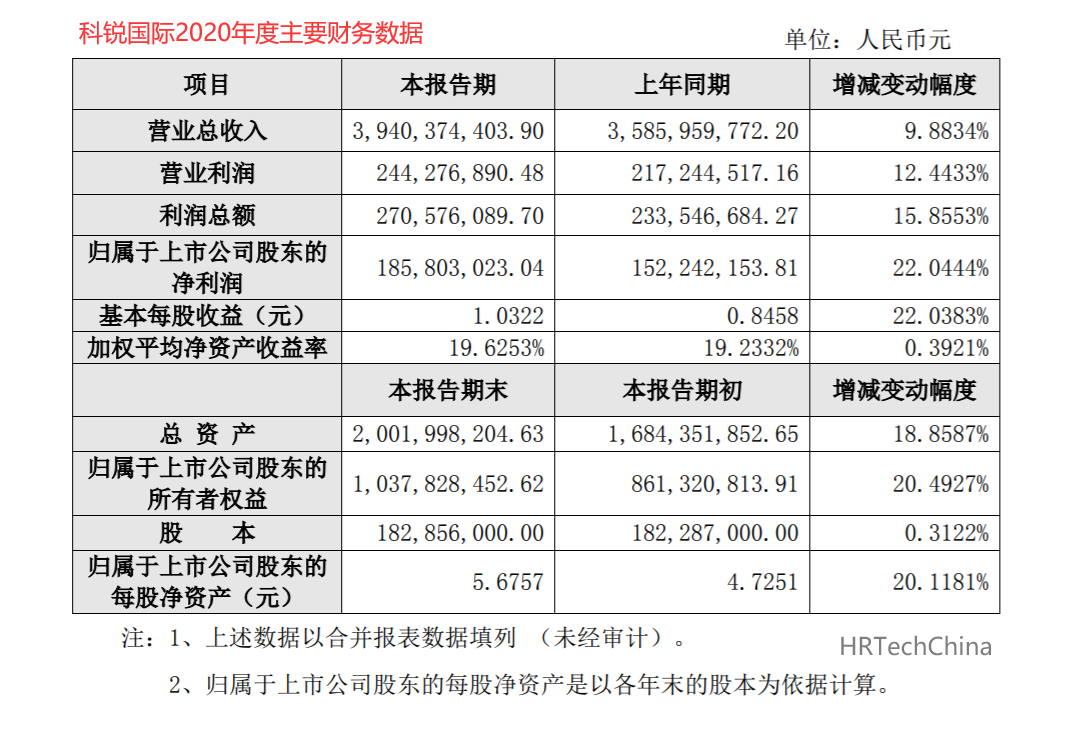 科锐国际2020年度主要财务数据

单位：人民币元

| 项目 | 本报告期 | 上年同期 | 增减变动幅度 |
|---|---|---|---|
| 营业总收入 | 3,940,374,403.90 | 3,585,959,772.20 | 9.8834% |
| 营业利润 | 244,276,890.48 | 217,244,517.16 | 12.4433% |
| 利润总额 | 270,576,089.70 | 233,546,684.27 | 15.8553% |
| 归属于上市公司股东的净利润 | 185,803,023.04 | 152,242,153.81 | 22.0444% |
| 基本每股收益（元） | 1.0322 | 0.8458 | 22.0383% |
| 加权平均净资产收益率 | 19.6253% | 19.2332% | 0.3921% |
|  | 本报告期末 | 本报告期初 | 增减变动幅度 |
| 总 资 产 | 2,001,998,204.63 | 1,684,351,852.65 | 18.8587% |
| 归属于上市公司股东的所有者权益 | 1,037,828,452.62 | 861,320,813.91 | 20.4927% |
| 股 本 | 182,856,000.00 | 182,287,000.00 | 0.3122% |
| 归属于上市公司股东的每股净资产（元） | 5.6757 | 4.7251 | 20.1181% |

注：1、上述数据以合并报表数据填列 （未经审计）。

HRTechChina

2、归属于上市公司股东的每股净资产是以各年末的股本为依据计算。